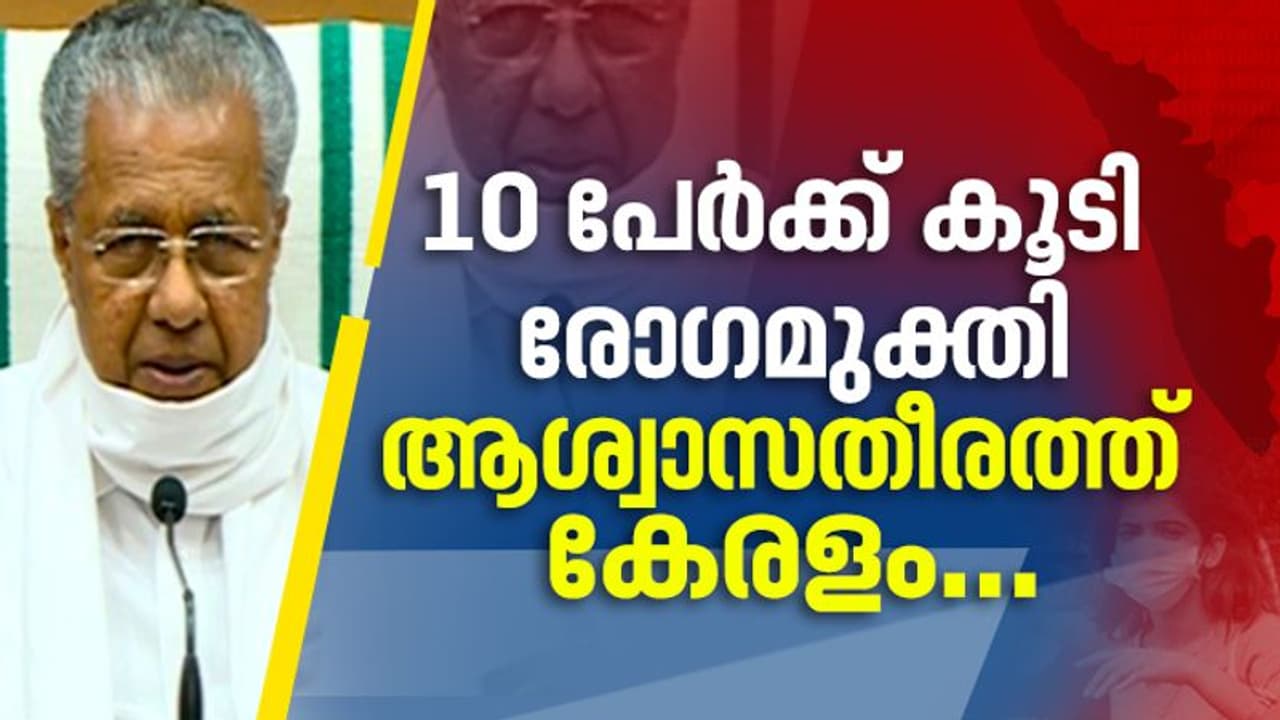 10 പേർക്ക് കൂടി രോഗമുക്തി ആശ്വാസതീരത്ത് കേരളം...